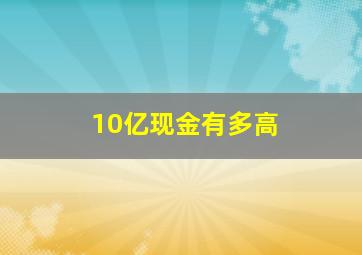 10亿现金有多高